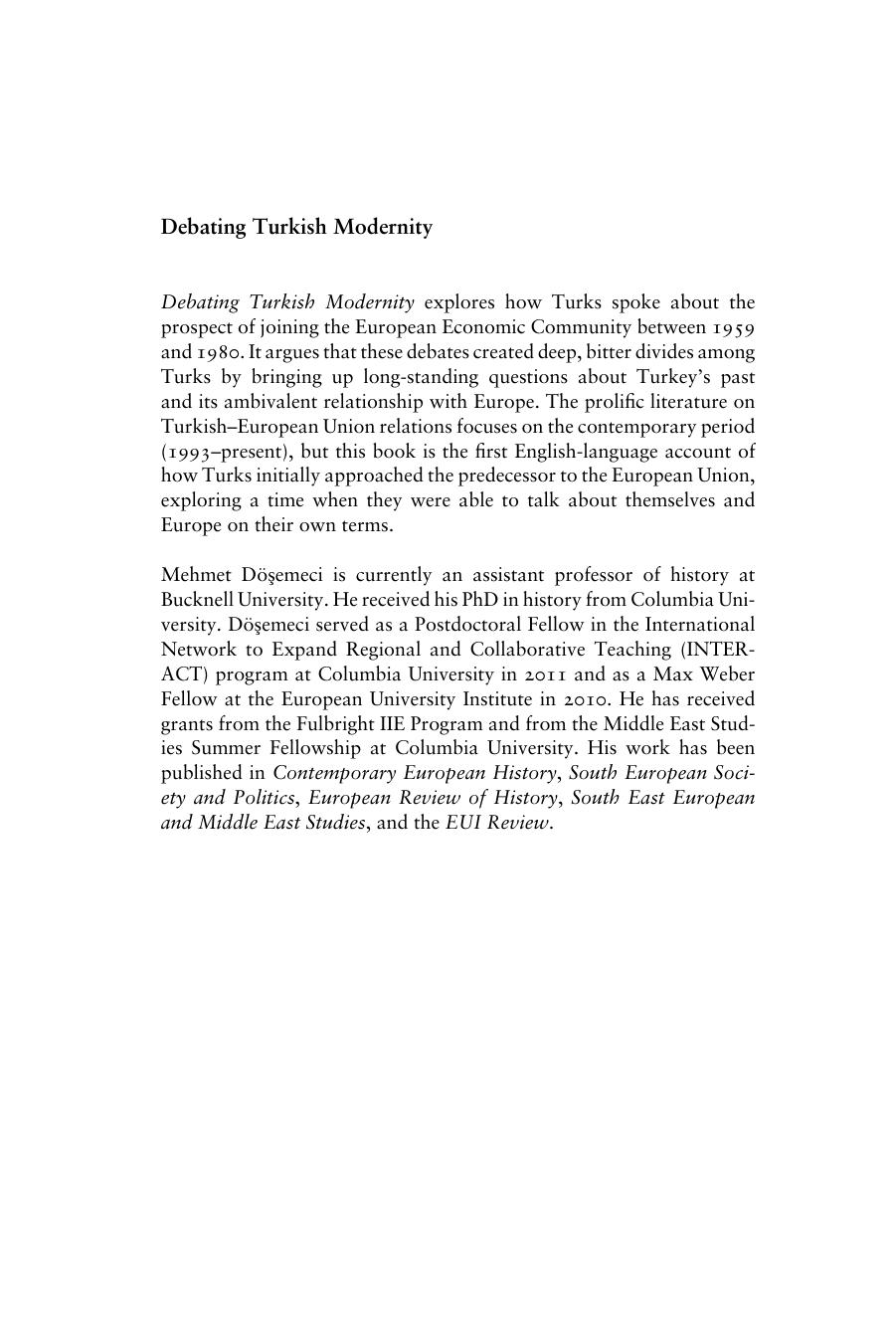 Debating Turkish Modernity

Debating Turkish Modernity explores how Turks spoke about the prospect of joining the European Economic Community between 1959 and 1980. It argues that these debates created deep, bitter divides among Turks by bringing up long-standing questions about Turkey's past and its ambivalent relationship with Europe. The prolific literature on Turkish–European Union relations focuses on the contemporary period (1993–present), but this book is the first English-language account of how Turks initially approached the predecessor to the European Union, exploring a time when they were able to talk about themselves and Europe on their own terms.

Mehmet Döşemeci is currently an assistant professor of history at Bucknell University. He received his PhD in history from Columbia University. Döşemeci served as a Postdoctoral Fellow in the International Network to Expand Regional and Collaborative Teaching (INTERACT) program at Columbia University in 2011 and as a Max Weber Fellow at the European University Institute in 2010. He has received grants from the Fulbright IIE Program and from the Middle East Studies Summer Fellowship at Columbia University. His work has been published in Contemporary European History, South European Society and Politics, European Review of History, South East European and Middle East Studies, and the EUI Review.